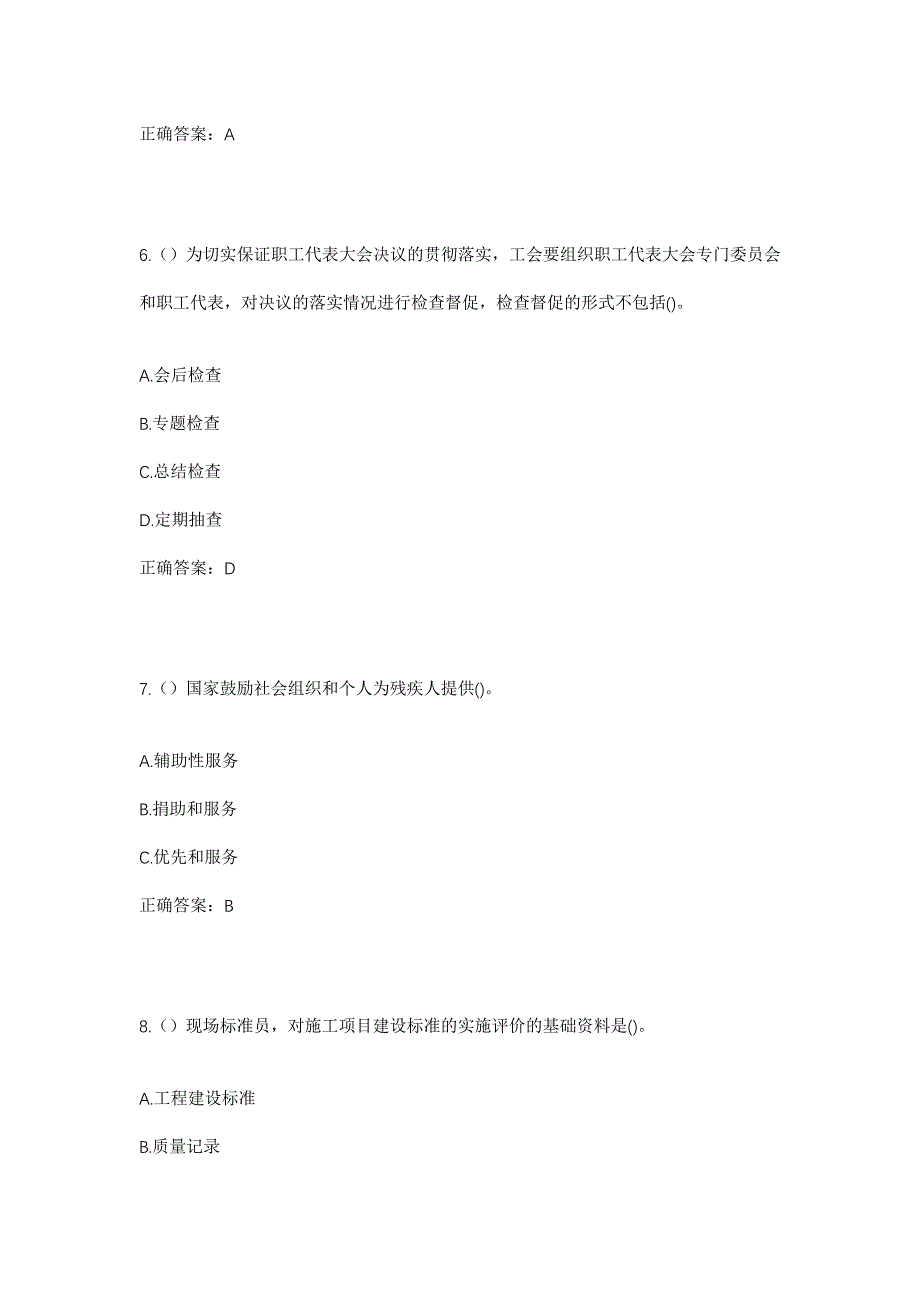 正确答案：A

6.（）为切实保证职工代表大会决议的贯彻落实，工会要组织职工代表大会专门委员会和职工代表，对决议的落实情况进行检查督促，检查督促的形式不包括()。

A.会后检查

B.专题检查

C.总结检查

D.定期抽查

正确答案：D

7.（）国家鼓励社会组织和个人为残疾人提供()。

A.辅助性服务

B.捐助和服务

C.优先和服务

正确答案：B

8.（）现场标准员，对施工项目建设标准的实施评价的基础资料是()。

A.工程建设标准

B.质量记录